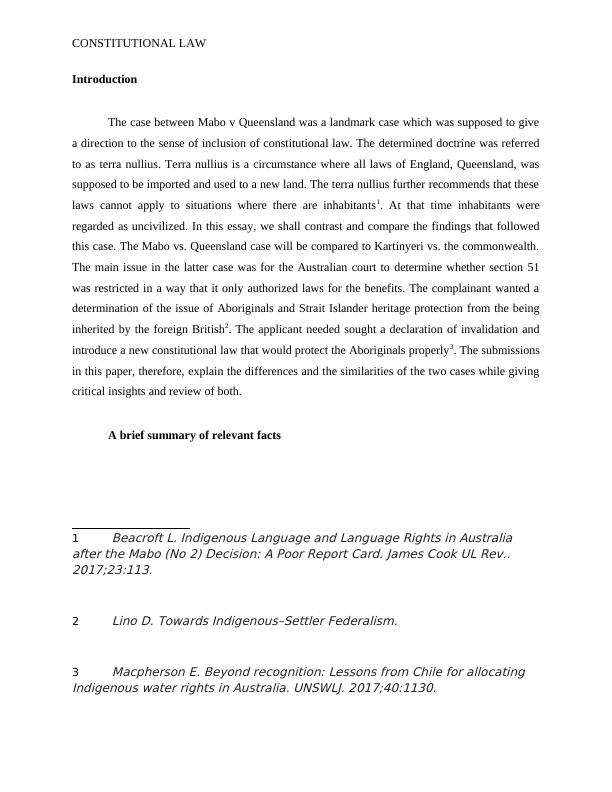 CONSTITUTIONAL LAW

**Introduction**

The case between Mabo v Queensland was a landmark case which was supposed to give a direction to the sense of inclusion of constitutional law. The determined doctrine was referred to as terra nullius. Terra nullius is a circumstance where all laws of England, Queensland, was supposed to be imported and used to a new land. The terra nullius further recommends that these laws cannot apply to situations where there are inhabitants$^1$. At that time inhabitants were regarded as uncivilized. In this essay, we shall contrast and compare the findings that followed this case. The Mabo vs. Queensland case will be compared to Kartinyeri vs. the commonwealth. The main issue in the latter case was for the Australian court to determine whether section 51 was restricted in a way that it only authorized laws for the benefits. The complainant wanted a determination of the issue of Aboriginals and Strait Islander heritage protection from the being inherited by the foreign British$^2$. The applicant needed sought a declaration of invalidation and introduce a new constitutional law that would protect the Aboriginals properly$^3$. The submissions in this paper, therefore, explain the differences and the similarities of the two cases while giving critical insights and review of both.

**A brief summary of relevant facts**

1 Beacroft L. Indigenous Language and Language Rights in Australia after the Mabo (No 2) Decision: A Poor Report Card. James Cook UL Rev.. 2017;23:113.

2 Lino D. Towards Indigenous–Settler Federalism.

3 Macpherson E. Beyond recognition: Lessons from Chile for allocating Indigenous water rights in Australia. UNSWLJ. 2017;40:1130.